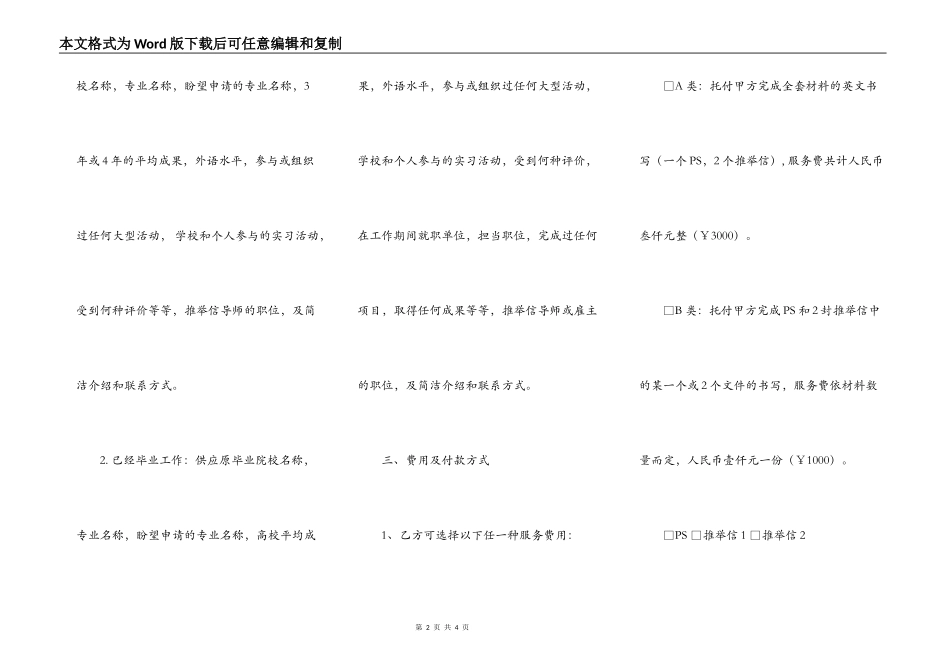 本文格式为Word版下载后可任意编辑和复制

校名称，专业名称，盼望申请的专业名称，3年或4年的平均成果，外语水平，参与或组织过任何大型活动，学校和个人参与的实习活动，受到何种评价等等，推举信导师的职位，及简洁介绍和联系方式。

2. 已经毕业工作：供应原毕业院校名称，专业名称，盼望申请的专业名称，高校平均成果，外语水平，参与或组织过任何大型活动，学校和个人参与的实习活动，受到何种评价，在工作期间就职单位，担当职位，完成过任何项目，取得任何成果等等，推举信导师或雇主的职位，及简洁介绍和联系方式。

三、费用及付款方式

1、乙方可选择以下任一种服务费用：

□A 类：托付甲方完成全套材料的英文书写（一个PS，2个推举信），服务费共计人民币叁仟元整（￥3000）。

□B 类：托付甲方完成PS和2封推举信中的某一个或2个文件的书写，服务费依材料数量而定，人民币壹仟元一份（￥1000）。

□PS □推举信1 □推举信2

第 2 页 共 4 页